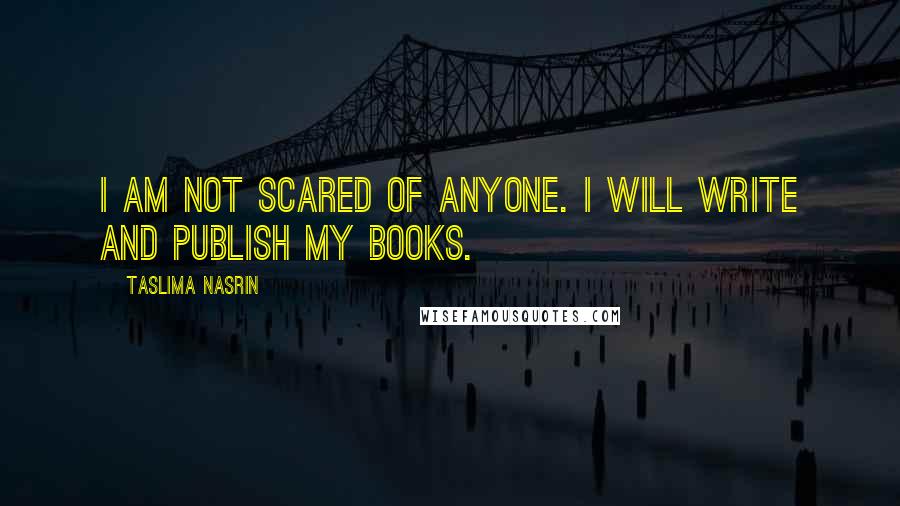 I AM NOT SCARED OF ANYONE. I WILL WRITE AND PUBLISH MY BOOKS.

TASLIMA NASRIN

WISEFAMOUSQUOTES.COM